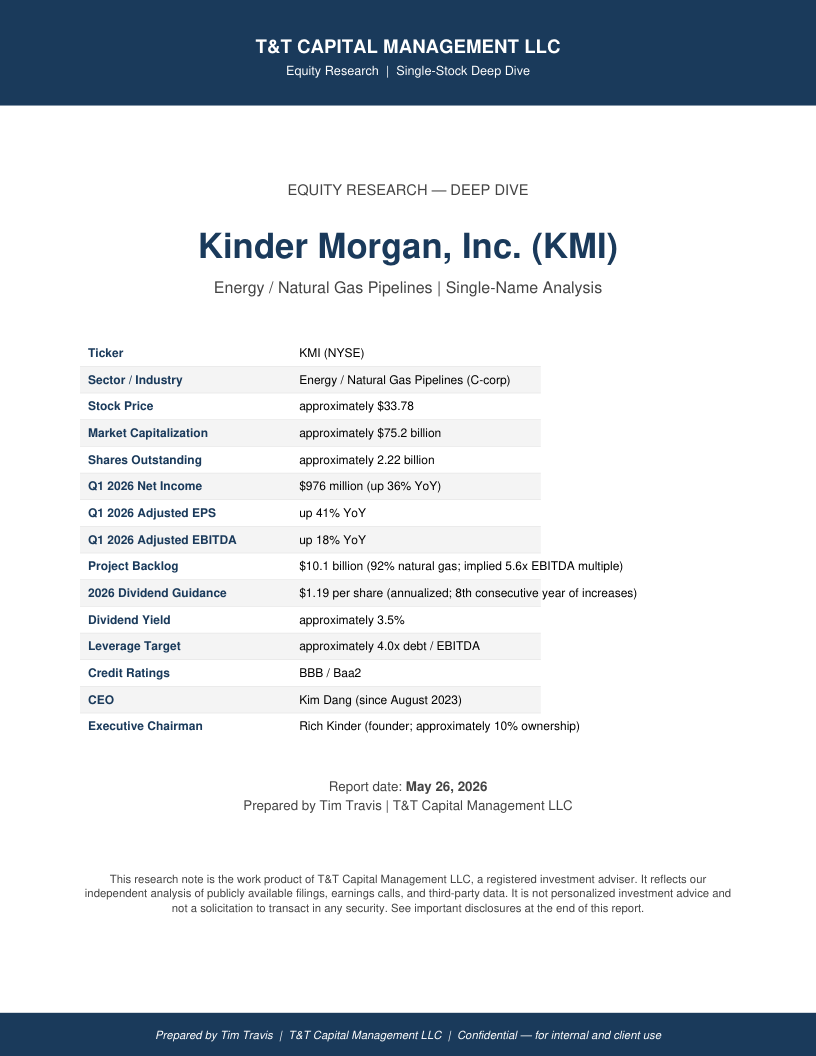 T&T CAPITAL MANAGEMENT LLC
Equity Research | Single-Stock Deep Dive

EQUITY RESEARCH — DEEP DIVE

Kinder Morgan, Inc. (KMI)

Energy / Natural Gas Pipelines | Single-Name Analysis

Ticker KMI (NYSE)
Sector / Industry Energy / Natural Gas Pipelines (C-corp)
Stock Price approximately $33.78
Market Capitalization approximately $75.2 billion
Shares Outstanding approximately 2.22 billion
Q1 2026 Net Income $976 million (up 36% YoY)
Q1 2026 Adjusted EPS up 41% YoY
Q1 2026 Adjusted EBITDA up 18% YoY
Project Backlog $10.1 billion (92% natural gas; implied 5.6x EBITDA multiple)
2026 Dividend Guidance $1.19 per share (annualized; 8th consecutive year of increases)
Dividend Yield approximately 3.5%
Leverage Target approximately 4.0x debt / EBITDA
Credit Ratings BBB / Baa2
CEO Kim Dang (since August 2023)
Executive Chairman Rich Kinder (founder; approximately 10% ownership)

Report date: May 26, 2026
Prepared by Tim Travis | T&T Capital Management LLC

This research note is the work product of T&T Capital Management LLC, a registered investment adviser. It reflects our independent analysis of publicly available filings, earnings calls, and third-party data. It is not personalized investment advice and not a solicitation to transact in any security. See important disclosures at the end of this report.

Prepared by Tim Travis | T&T Capital Management LLC | Confidential — for internal and client use